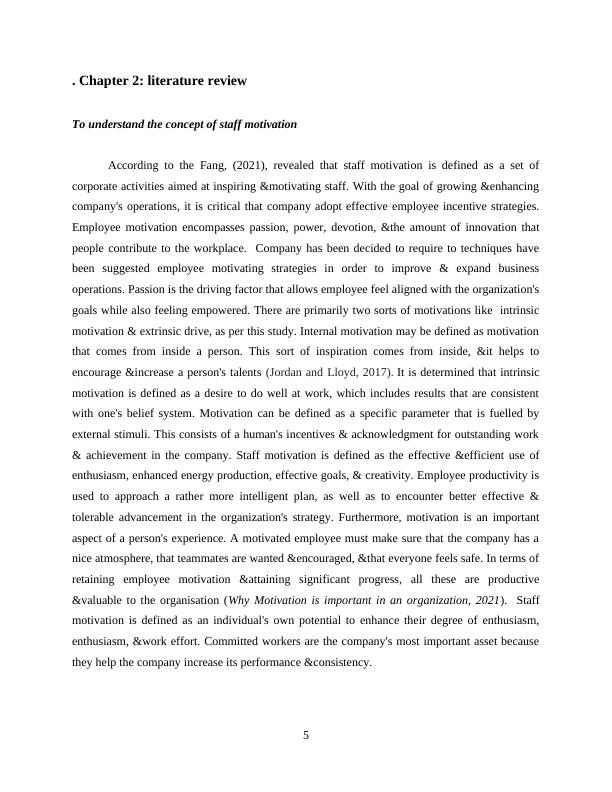 . Chapter 2: literature review

To understand the concept of staff motivation

According to the Fang, (2021), revealed that staff motivation is defined as a set of corporate activities aimed at inspiring &motivating staff. With the goal of growing &enhancing company's operations, it is critical that company adopt effective employee incentive strategies. Employee motivation encompasses passion, power, devotion, &the amount of innovation that people contribute to the workplace. Company has been decided to require to techniques have been suggested employee motivating strategies in order to improve & expand business operations. Passion is the driving factor that allows employee feel aligned with the organization's goals while also feeling empowered. There are primarily two sorts of motivations like intrinsic motivation & extrinsic drive, as per this study. Internal motivation may be defined as motivation that comes from inside a person. This sort of inspiration comes from inside, &it helps to encourage &increase a person's talents (Jordan and Lloyd, 2017). It is determined that intrinsic motivation is defined as a desire to do well at work, which includes results that are consistent with one's belief system. Motivation can be defined as a specific parameter that is fuelled by external stimuli. This consists of a human's incentives & acknowledgment for outstanding work & achievement in the company. Staff motivation is defined as the effective &efficient use of enthusiasm, enhanced energy production, effective goals, & creativity. Employee productivity is used to approach a rather more intelligent plan, as well as to encounter better effective & tolerable advancement in the organization's strategy. Furthermore, motivation is an important aspect of a person's experience. A motivated employee must make sure that the company has a nice atmosphere, that teammates are wanted &encouraged, &that everyone feels safe. In terms of retaining employee motivation &attaining significant progress, all these are productive &valuable to the organisation (Why Motivation is important in an organization, 2021). Staff motivation is defined as an individual's own potential to enhance their degree of enthusiasm, enthusiasm, &work effort. Committed workers are the company's most important asset because they help the company increase its performance &consistency.

5